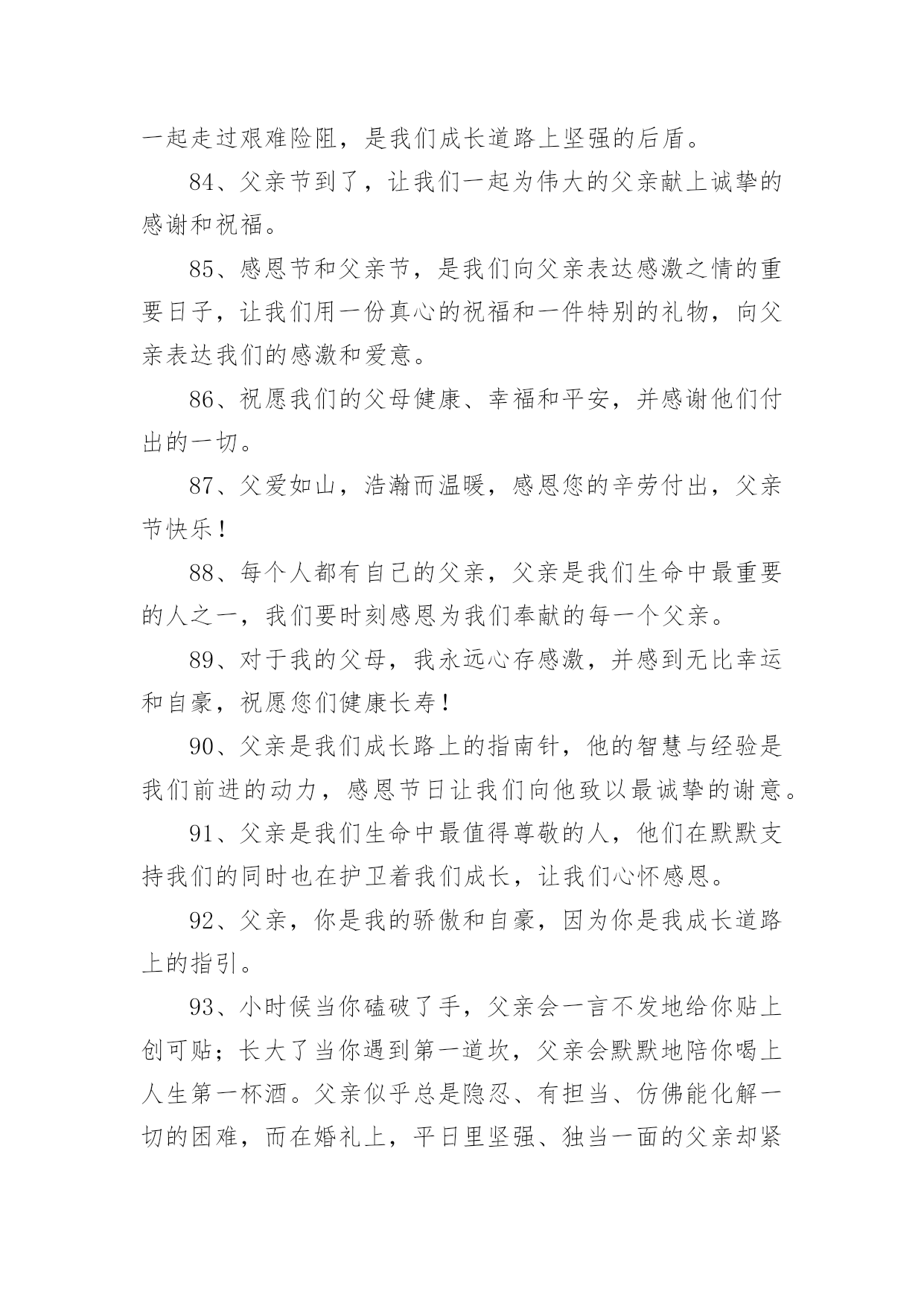 一起走过艰难险阻，是我们成长道路上坚强的后盾。

84、父亲节到了，让我们一起为伟大的父亲献上诚挚的感谢和祝福。

85、感恩节和父亲节，是我们向父亲表达感激之情的重要日子，让我们用一份真心的祝福和一件特别的礼物，向父亲表达我们的感激和爱意。

86、祝愿我们的父母健康、幸福和平安，并感谢他们付出的一切。

87、父爱如山，浩瀚而温暖，感恩您的辛劳付出，父亲节快乐！

88、每个人都有自己的父亲，父亲是我们生命中最重要的人之一，我们要时刻感恩为我们奉献的每一个父亲。

89、对于我的父母，我永远心存感激，并感到无比幸运和自豪，祝愿您们健康长寿！

90、父亲是我们成长路上的指南针，他的智慧与经验是我们前进的动力，感恩节日让我们向他致以最诚挚的谢意。

91、父亲是我们生命中最值得尊敬的人，他们在默默支持我们的同时也在护卫着我们成长，让我们心怀感恩。

92、父亲，你是我的骄傲和自豪，因为你是我成长道路上的指引。

93、小时候当你磕破了手，父亲会一言不发地给你贴上创可贴；长大了当你遇到第一道坎，父亲会默默地陪你喝上人生第一杯酒。父亲似乎总是隐忍、有担当、仿佛能化解一切的困难，而在婚礼上，平日里坚强、独当一面的父亲却紧